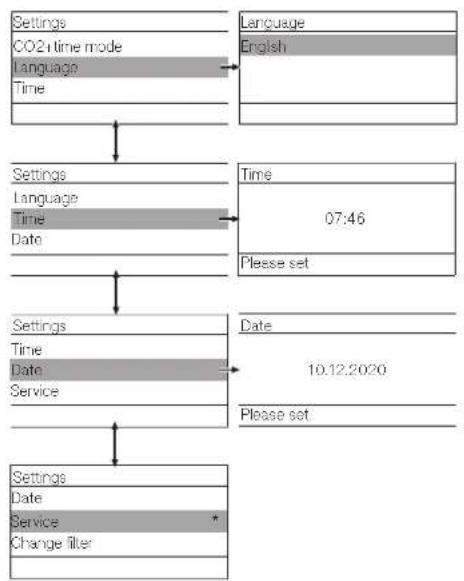 Settings
CO2+time mode
Language
Time

Language
English

Settings
Language
Time
Date

Time
07:46
Please set

Settings
Time
Date
Service

Date
10.12.2020
Please set

Settings
Date
Service *
Change filter